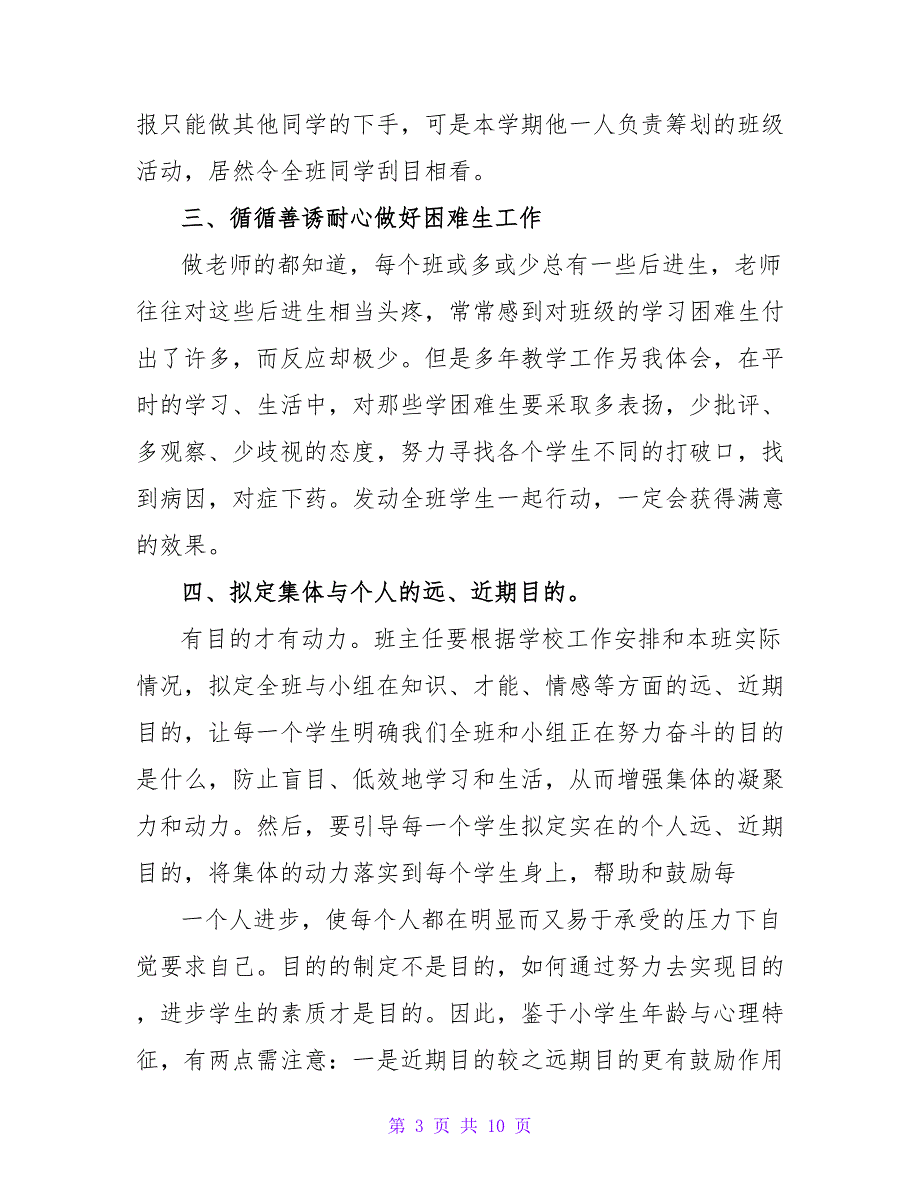 报只能做其他同学的下手，可是本学期他一人负责筹划的班级活动，居然令全班同学刮目相看。

三、循循善诱耐心做好困难生工作

做老师的都知道，每个班或多或少总有一些后进生，老师往往对这些后进生相当头疼，常常感到对班级的学习困难生付出了许多，而反应却极少。但是多年教学工作另我体会，在平时的学习、生活中，对那些学困难生要采取多表扬，少批评、多观察、少歧视的态度，努力寻找各个学生不同的打破口，找到病因，对症下药。发动全班学生一起行动，一定会获得满意的效果。

四、拟定集体与个人的远、近期目的。

有目的才有动力。班主任要根据学校工作安排和本班实际情况，拟定全班与小组在知识、才能、情感等方面的远、近期目的，让每一个学生明确我们全班和小组正在努力奋斗的目的是什么，防止盲目、低效地学习和生活，从而增强集体的凝聚力和动力。然后，要引导每一个学生拟定实在的个人远、近期目的，将集体的动力落实到每个学生身上，帮助和鼓励每

一个人进步，使每个人都在明显而又易于承受的压力下自觉要求自己。目的的制定不是目的，如何通过努力去实现目的，进步学生的素质才是目的。因此，鉴于小学生年龄与心理特征，有两点需注意：一是近期目的较之远期目的更有鼓励作用

第 3 页 共 10 页